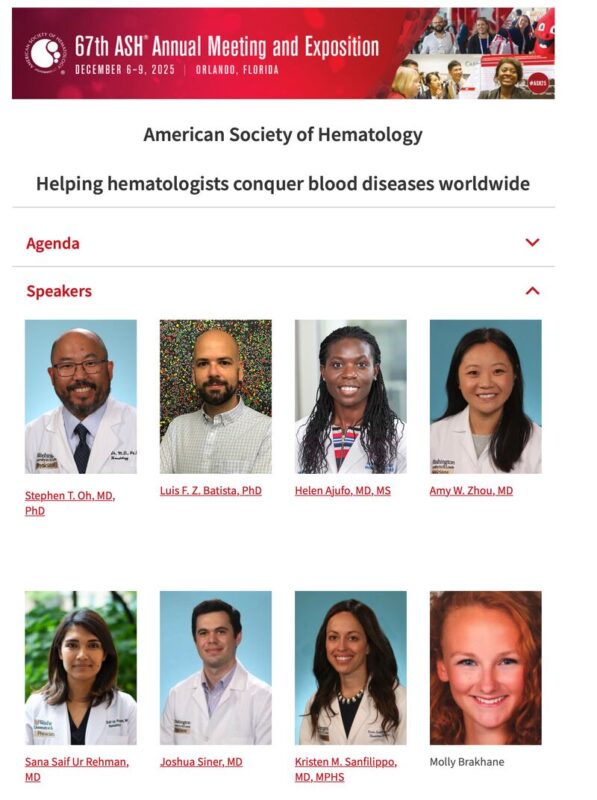 67th ASH® Annual Meeting and Exposition
DECEMBER 6–9, 2025 | ORLANDO, FLORIDA

#ASH25

American Society of Hematology

Helping hematologists conquer blood diseases worldwide

Agenda

Speakers

Stephen T. Oh, MD, PhD

Luis F. Z. Batista, PhD

Helen Ajufo, MD, MS

Amy W. Zhou, MD

Sana Saif Ur Rehman, MD

Joshua Siner, MD

Kristen M. Sanfilippo, MD, MPHS

Molly Brakhane